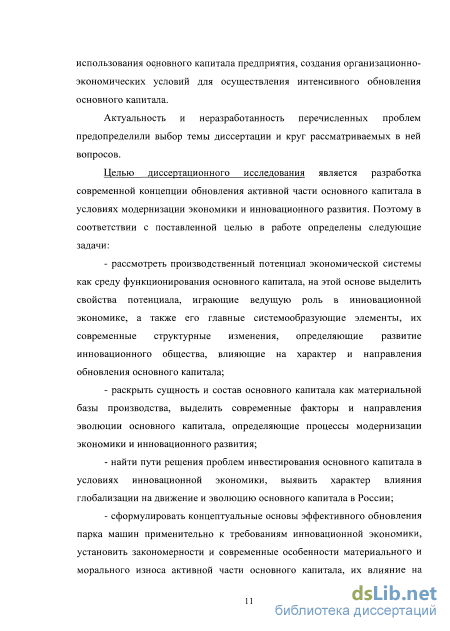 использования основного капитала предприятия, создания организационно-экономических условий для осуществления интенсивного обновления основного капитала.

Актуальность и неразработанность перечисленных проблем предопределили выбор темы диссертации и круг рассматриваемых в ней вопросов.

Целью диссертационного исследования является разработка современной концепции обновления активной части основного капитала в условиях модернизации экономики и инновационного развития. Поэтому в соответствии с поставленной целью в работе определены следующие задачи:

- рассмотреть производственный потенциал экономической системы как среду функционирования основного капитала, на этой основе выделить свойства потенциала, играющие ведущую роль в инновационной экономике, а также его главные системообразующие элементы, их современные структурные изменения, определяющие развитие инновационного общества, влияющие на характер и направления обновления основного капитала;

- раскрыть сущность и состав основного капитала как материальной базы производства, выделить современные факторы и направления эволюции основного капитала, определяющие процессы модернизации экономики и инновационного развития;

- найти пути решения проблем инвестирования основного капитала в условиях инновационной экономики, выявить характер влияния глобализации на движение и эволюцию основного капитала в России;

- сформулировать концептуальные основы эффективного обновления парка машин применительно к требованиям инновационной экономики, установить закономерности и современные особенности материального и морального износа активной части основного капитала, их влияние на

11

dsLib.net
библиотека диссертаций